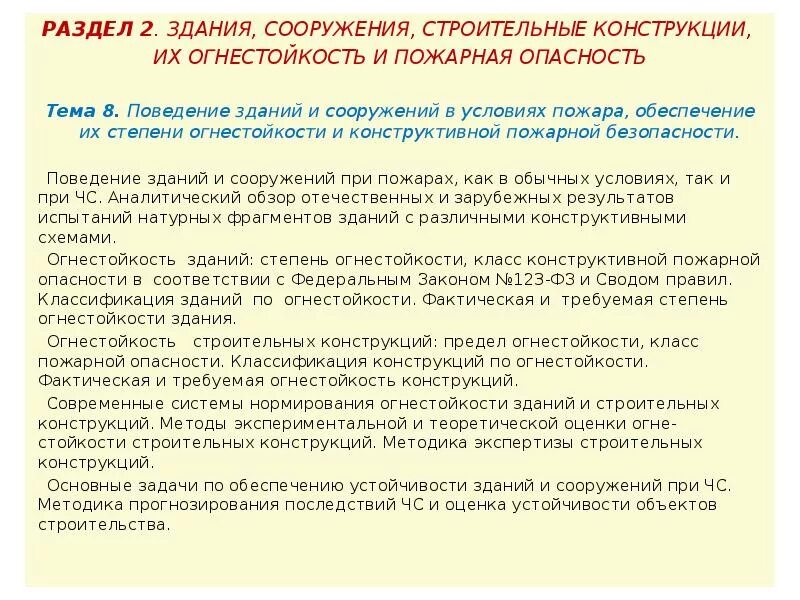 РАЗДЕЛ 2. ЗДАНИЯ, СООРУЖЕНИЯ, СТРОИТЕЛЬНЫЕ КОНСТРУКЦИИ, ИХ ОГНЕСТОЙКОСТЬ И ПОЖАРНАЯ ОПАСНОСТЬ

Тема 8. Поведение зданий и сооружений в условиях пожара, обеспечение их степени огнестойкости и конструктивной пожарной безопасности.

Поведение зданий и сооружений при пожарах, как в обычных условиях, так и при ЧС. Аналитический обзор отечественных и зарубежных результатов испытаний натурных фрагментов зданий с различными конструктивными схемами.

Огнестойкость зданий: степень огнестойкости, класс конструктивной пожарной опасности в соответствии с Федеральным Законом №123-ФЗ и Сводом правил. Классификация зданий по огнестойкости. Фактическая и требуемая степень огнестойкости здания.

Огнестойкость строительных конструкций: предел огнестойкости, класс пожарной опасности. Классификация конструкций по огнестойкости. Фактическая и требуемая огнестойкость конструкций.

Современные системы нормирования огнестойкости зданий и строительных конструкций. Методы экспериментальной и теоретической оценки огнестойкости строительных конструкций. Методика экспертизы строительных конструкций.

Основные задачи по обеспечению устойчивости зданий и сооружений при ЧС. Методика прогнозирования последствий ЧС и оценка устойчивости объектов строительства.